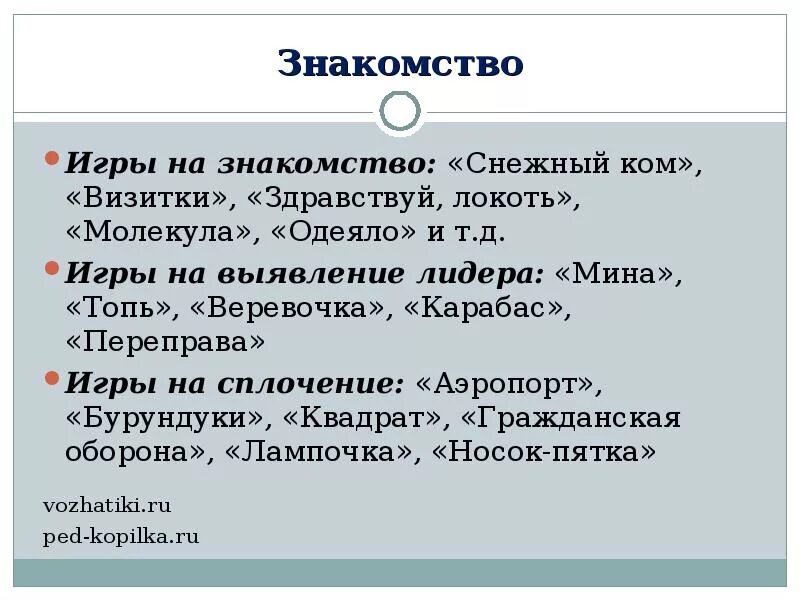 Знакомство

• Игры на знакомство: «Снежный ком», «Визитки», «Здравствуй, локоть», «Молекула», «Одеяло» и т.д.

• Игры на выявление лидера: «Мина», «Топь», «Веревочка», «Карабас», «Переправа»

• Игры на сплочение: «Аэропорт», «Бурундуки», «Квадрат», «Гражданская оборона», «Лампочка», «Носок-пятка»

vozhatiki.ru
ped-kopilka.ru